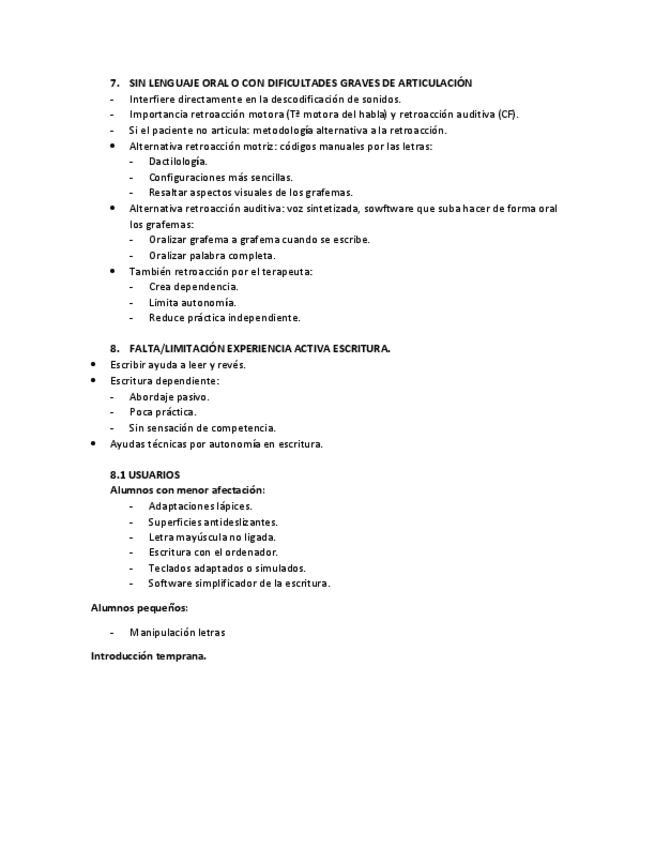 7. SIN LENGUAJE ORAL O CON DIFICULTADES GRAVES DE ARTICULACIÓN
- Interfiere directamente en la descodificación de sonidos.
- Importancia retroacción motora (Tª motora del habla) y retroacción auditiva (CF).
- Si el paciente no articula: metodología alternativa a la retroacción.
• Alternativa retroacción motriz: códigos manuales por las letras:
- Dactilología.
- Configuraciones más sencillas.
- Resaltar aspectos visuales de los grafemas.
• Alternativa retroacción auditiva: voz sintetizada, sowftware que suba hacer de forma oral los grafemas:
- Oralizar grafema a grafema cuando se escribe.
- Oralizar palabra completa.
• También retroacción por el terapeuta:
- Crea dependencia.
- Limita autonomía.
- Reduce práctica independiente.

8. FALTA/LIMITACIÓN EXPERIENCIA ACTIVA ESCRITURA.
• Escribir ayuda a leer y revés.
• Escritura dependiente:
- Abordaje pasivo.
- Poca práctica.
- Sin sensación de competencia.
• Ayudas técnicas por autonomía en escritura.

8.1 USUARIOS
Alumnos con menor afectación:
- Adaptaciones lápices.
- Superficies antideslizantes.
- Letra mayúscula no ligada.
- Escritura con el ordenador.
- Teclados adaptados o simulados.
- Software simplificador de la escritura.

Alumnos pequeños:

- Manipulación letras

Introducción temprana.